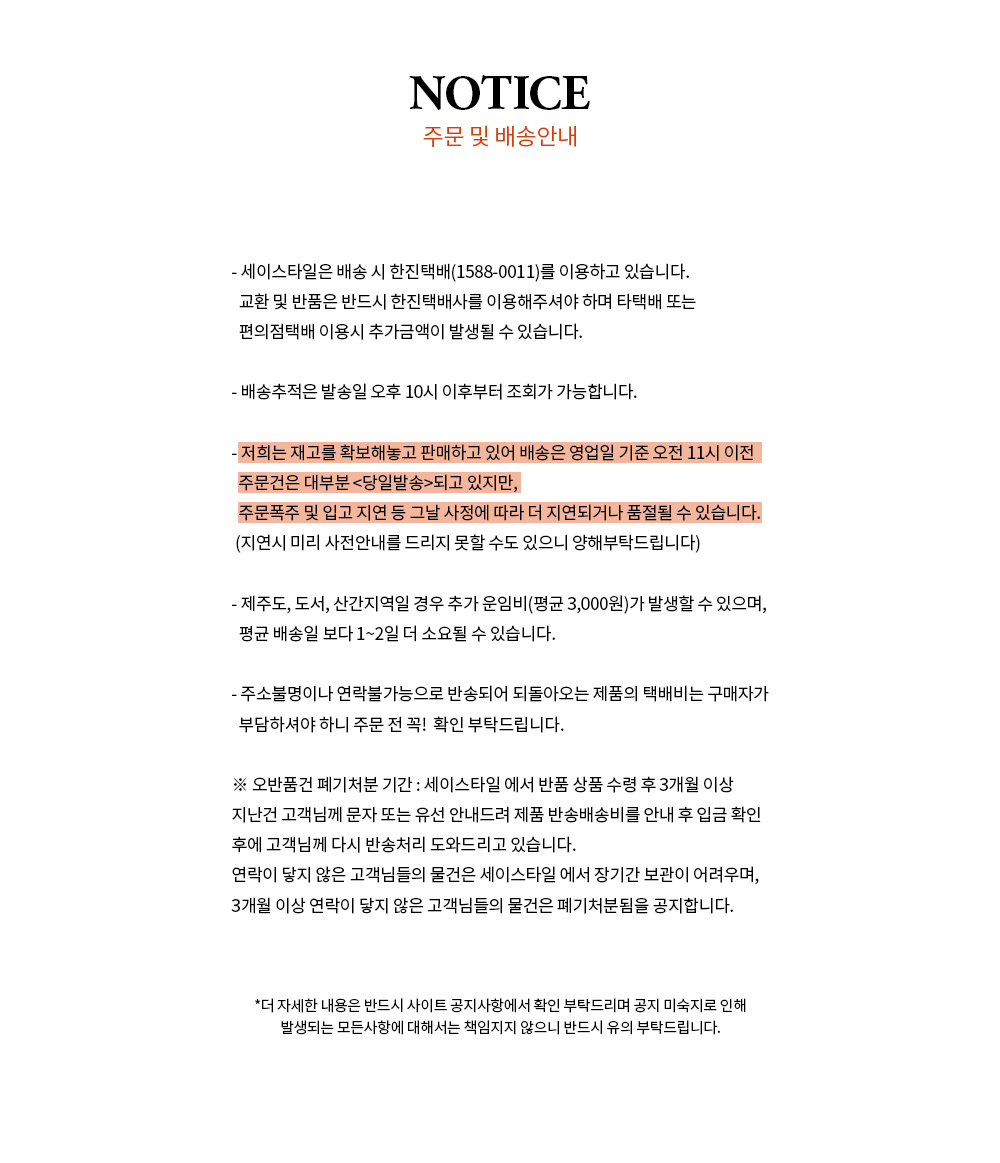 NOTICE
주문 및 배송안내

- 세이스타일은 배송 시 한진택배(1588-0011)를 이용하고 있습니다.
교환 및 반품은 반드시 한진택배사를 이용해주셔야 하며 타택배 또는
편의점택배 이용시 추가금액이 발생될 수 있습니다.

- 배송추적은 발송일 오후 10시 이후부터 조회가 가능합니다.

- 저희는 재고를 확보해놓고 판매하고 있어 배송은 영업일 기준 오전 11시 이전
주문건은 대부분 <당일발송>되고 있지만,
주문폭주 및 입고 지연 등 그날 사정에 따라 더 지연되거나 품절될 수 있습니다.
(지연시 미리 사전안내를 드리지 못할 수도 있으니 양해부탁드립니다)

- 제주도, 도서, 산간지역일 경우 추가 운임비(평균 3,000원)가 발생할 수 있으며,
평균 배송일 보다 1~2일 더 소요될 수 있습니다.

- 주소불명이나 연락불가능으로 반송되어 되돌아오는 제품의 택배비는 구매자가
부담하셔야 하니 주문 전 꼭! 확인 부탁드립니다.

※ 오반품건 폐기처분 기간 : 세이스타일 에서 반품 상품 수령 후 3개월 이상
지난건 고객님께 문자 또는 유선 안내드려 제품 반송배송비를 안내 후 입금 확인
후에 고객님께 다시 반송처리 도와드리고 있습니다.
연락이 닿지 않은 고객님들의 물건은 세이스타일 에서 장기간 보관이 어려우며,
3개월 이상 연락이 닿지 않은 고객님들의 물건은 폐기처분됨을 공지합니다.

*더 자세한 내용은 반드시 사이트 공지사항에서 확인 부탁드리며 공지 미숙지로 인해
발생되는 모든사항에 대해서는 책임지지 않으니 반드시 유의 부탁드립니다.